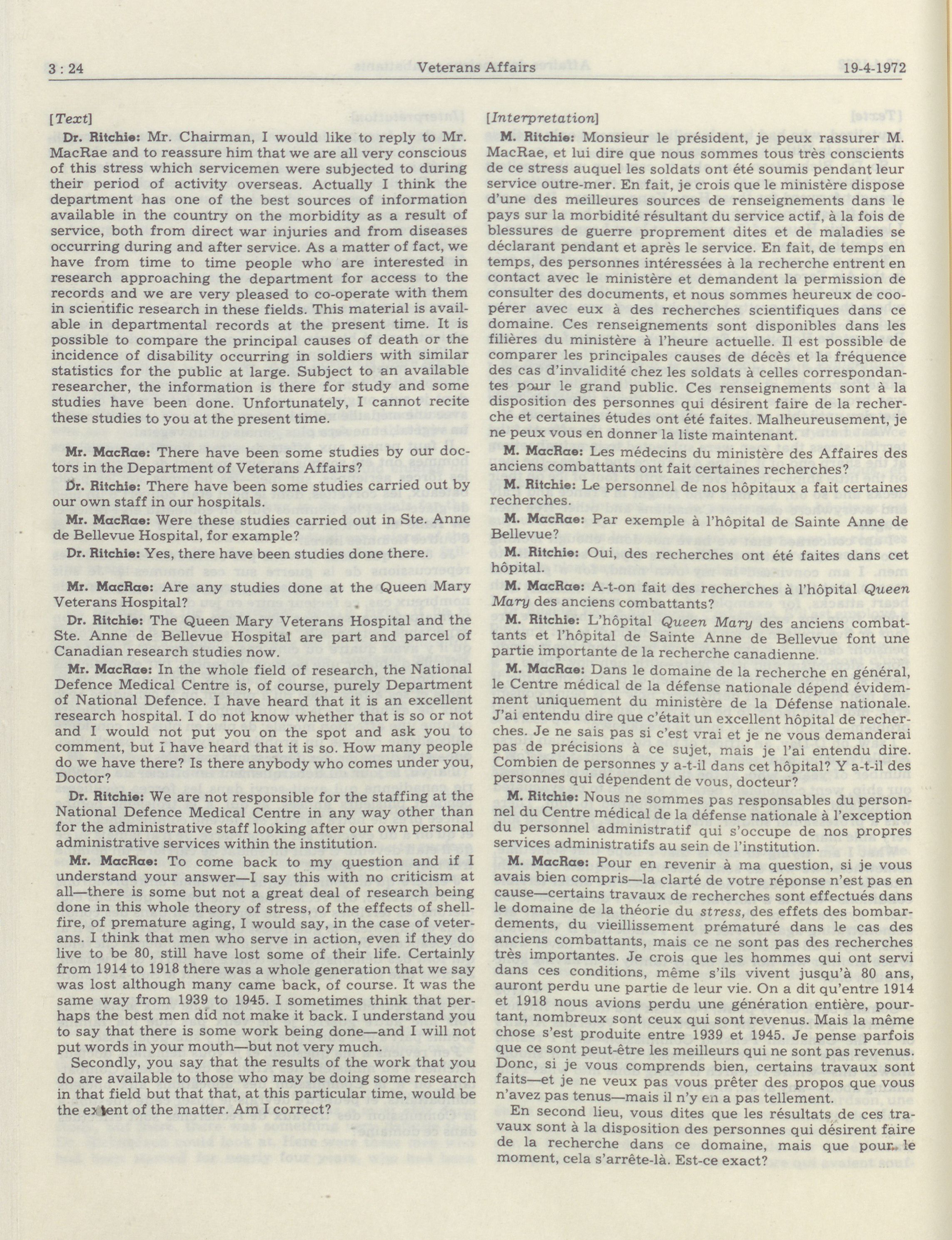 3 : 24 Veterans Affairs 19-4-1972

[Text]

Dr. Ritchie: Mr. Chairman, I would like to reply to Mr. MacRae and to reassure him that we are all very conscious of this stress which servicemen were subjected to during their period of activity overseas. Actually I think the department has one of the best sources of information available in the country on the morbidity as a result of service, both from direct war injuries and from diseases occurring during and after service. As a matter of fact, we have from time to time people who are interested in research approaching the department for access to the records and we are very pleased to co-operate with them in scientific research in these fields. This material is available in departmental records at the present time. It is possible to compare the principal causes of death or the incidence of disability occurring in soldiers with similar statistics for the public at large. Subject to an available researcher, the information is there for study and some studies have been done. Unfortunately, I cannot recite these studies to you at the present time.

Mr. MacRae: There have been some studies by our doctors in the Department of Veterans Affairs?

Dr. Ritchie: There have been some studies carried out by our own staff in our hospitals.

Mr. MacRae: Were these studies carried out in Ste. Anne de Bellevue Hospital, for example?

Dr. Ritchie: Yes, there have been studies done there.

Mr. MacRae: Are any studies done at the Queen Mary Veterans Hospital?

Dr. Ritchie: The Queen Mary Veterans Hospital and the Ste. Anne de Bellevue Hospital are part and parcel of Canadian research studies now.

Mr. MacRae: In the whole field of research, the National Defence Medical Centre is, of course, purely Department of National Defence. I have heard that it is an excellent research hospital. I do not know whether that is so or not and I would not put you on the spot and ask you to comment, but I have heard that it is so. How many people do we have there? Is there anybody who comes under you, Doctor?

Dr. Ritchie: We are not responsible for the staffing at the National Defence Medical Centre in any way other than for the administrative staff looking after our own personal administrative services within the institution.

Mr. MacRae: To come back to my question and if I understand your answer—I say this with no criticism at all—there is some but not a great deal of research being done in this whole theory of stress, of the effects of shellfire, of premature aging, I would say, in the case of veterans. I think that men who serve in action, even if they do live to be 80, still have lost some of their life. Certainly from 1914 to 1918 there was a whole generation that we say was lost although many came back, of course. It was the same way from 1939 to 1945. I sometimes think that perhaps the best men did not make it back. I understand you to say that there is some work being done—and I will not put words in your mouth—but not very much.

Secondly, you say that the results of the work that you do are available to those who may be doing some research in that field but that that, at this particular time, would be the extent of the matter. Am I correct?

[Interpretation]

M. Ritchie: Monsieur le président, je peux rassurer M. MacRae, et lui dire que nous sommes tous très conscients de ce stress auquel les soldats ont été soumis pendant leur service outre-mer. En fait, je crois que le ministère dispose d'une des meilleures sources de renseignements dans le pays sur la morbidité résultant du service actif, à la fois de blessures de guerre proprement dites et de maladies se déclarant pendant et après le service. En fait, de temps en temps, des personnes intéressées à la recherche entrent en contact avec le ministère et demandent la permission de consulter des documents, et nous sommes heureux de coopérer avec eux à des recherches scientifiques dans ce domaine. Ces renseignements sont disponibles dans les filières du ministère à l'heure actuelle. Il est possible de comparer les principales causes de décès et la fréquence des cas d'invalidité chez les soldats à celles correspondantes pour le grand public. Ces renseignements sont à la disposition des personnes qui désirent faire de la recherche et certaines études ont été faites. Malheureusement, je ne peux vous en donner la liste maintenant.

M. MacRae: Les médecins du ministère des Affaires des anciens combattants ont fait certaines recherches?

M. Ritchie: Le personnel de nos hôpitaux a fait certaines recherches.

M. MacRae: Par exemple à l'hôpital de Sainte Anne de Bellevue?

M. Ritchie: Oui, des recherches ont été faites dans cet hôpital.

M. MacRae: A-t-on fait des recherches à l'hôpital Queen Mary des anciens combattants?

M. Ritchie: L'hôpital Queen Mary des anciens combattants et l'hôpital de Sainte Anne de Bellevue font une partie importante de la recherche canadienne.

M. MacRae: Dans le domaine de la recherche en général, le Centre médical de la défense nationale dépend évidemment uniquement du ministère de la Défense nationale. J'ai entendu dire que c'était un excellent hôpital de recherches. Je ne sais pas si c'est vrai et je ne vous demanderai pas de précisions à ce sujet, mais je l'ai entendu dire. Combien de personnes y a-t-il dans cet hôpital? Y a-t-il des personnes qui dépendent de vous, docteur?

M. Ritchie: Nous ne sommes pas responsables du personnel du Centre médical de la défense nationale à l'exception du personnel administratif qui s'occupe de nos propres services administratifs au sein de l'institution.

M. MacRae: Pour en revenir à ma question, si je vous avais bien compris—la clarté de votre réponse n'est pas en cause—certains travaux de recherches sont effectués dans le domaine de la théorie du stress, des effets des bombardements, du vieillissement prématuré dans le cas des anciens combattants, mais ce ne sont pas des recherches très importantes. Je crois que les hommes qui ont servi dans ces conditions, même s'ils vivent jusqu'à 80 ans, auront perdu une partie de leur vie. On a dit qu'entre 1914 et 1918 nous avions perdu une génération entière, pourtant, nombreux sont ceux qui sont revenus. Mais la même chose s'est produite entre 1939 et 1945. Je pense parfois que ce sont peut-être les meilleurs qui ne sont pas revenus. Donc, si je vous comprends bien, certains travaux sont faits—et je ne veux pas vous prêter des propos que vous n'avez pas tenus—mais il n'y en a pas tellement.

En second lieu, vous dites que les résultats de ces travaux sont à la disposition des personnes qui désirent faire de la recherche dans ce domaine, mais que pour le moment, cela s'arrête-là. Est-ce exact?